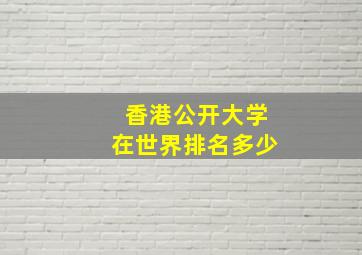 香港公开大学
在世界排名多少